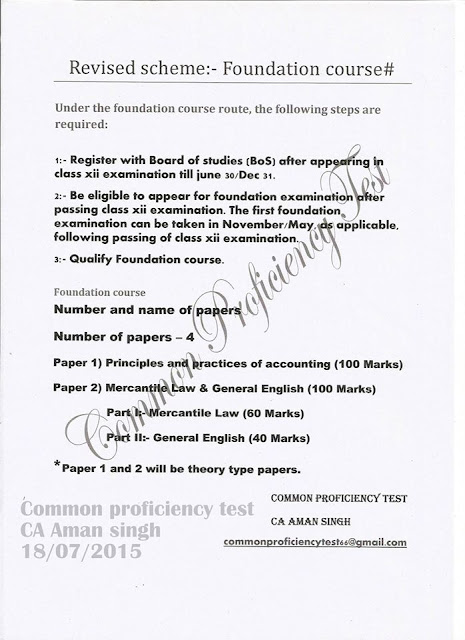 Revised scheme:- Foundation course#

Under the foundation course route, the following steps are required:

1:- Register with Board of studies (BoS) after appearing in class xii examination till june 30/Dec 31.

2:- Be eligible to appear for foundation examination after passing class xii examination. The first foundation examination can be taken in November/May, as applicable, following passing of class xii examination.

3:- Qualify Foundation course.

Foundation course

Number and name of papers

Number of papers – 4

Paper 1) Principles and practices of accounting (100 Marks)

Paper 2) Mercantile Law & General English (100 Marks)

Part I:- Mercantile Law (60 Marks)

Part II:- General English (40 Marks)

*Paper 1 and 2 will be theory type papers.

Common Proficiency Test

Common proficiency test
CA Aman singh
18/07/2015

COMMON PROFICIENCY TEST

CA AMAN SINGH

commonproficiencytest66@gmail.com